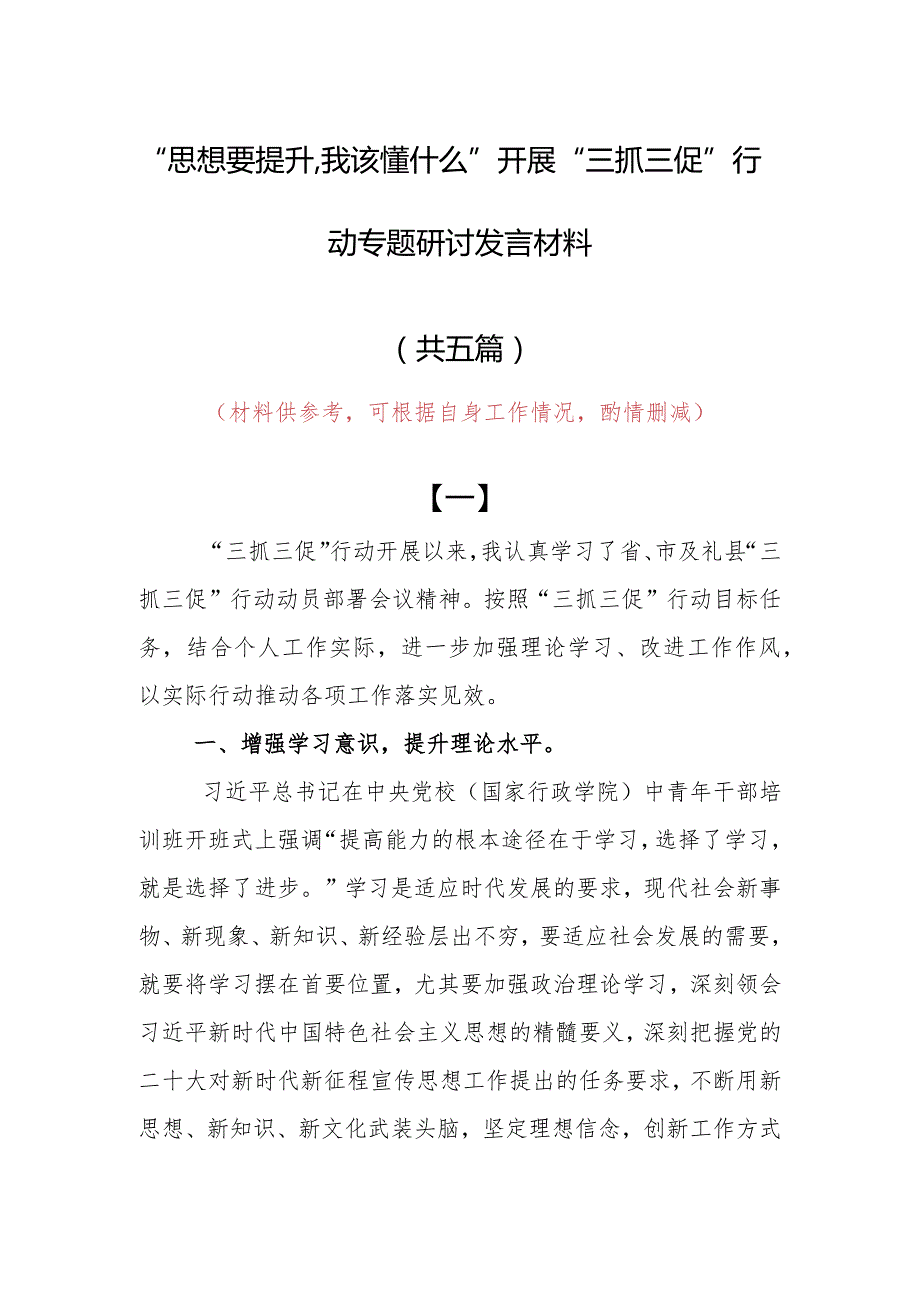 “思想要提升,我该懂什么”开展“三抓三促”行动专题研讨发言材料

（共五篇）

（材料供参考，可根据自身工作情况，酌情删减）

【一】

“三抓三促”行动开展以来，我认真学习了省、市及礼县“三抓三促”行动动员部署会议精神。按照“三抓三促”行动目标任务，结合个人工作实际，进一步加强理论学习、改进工作作风，以实际行动推动各项工作落实见效。

一、增强学习意识，提升理论水平。

习近平总书记在中央党校（国家行政学院）中青年干部培训班开班式上强调“提高能力的根本途径在于学习，选择了学习，就是选择了进步。”学习是适应时代发展的要求，现代社会新事物、新现象、新知识、新经验层出不穷，要适应社会发展的需要，就要将学习摆在首要位置，尤其要加强政治理论学习，深刻领会习近平新时代中国特色社会主义思想的精髓要义，深刻把握党的二十大对新时代新征程宣传思想工作提出的任务要求，不断用新思想、新知识、新文化武装头脑，坚定理想信念，创新工作方式